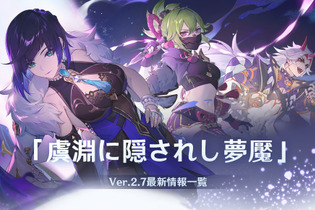 「虞淵に隠されし夢魘」

Ver.2.7最新情報一覧